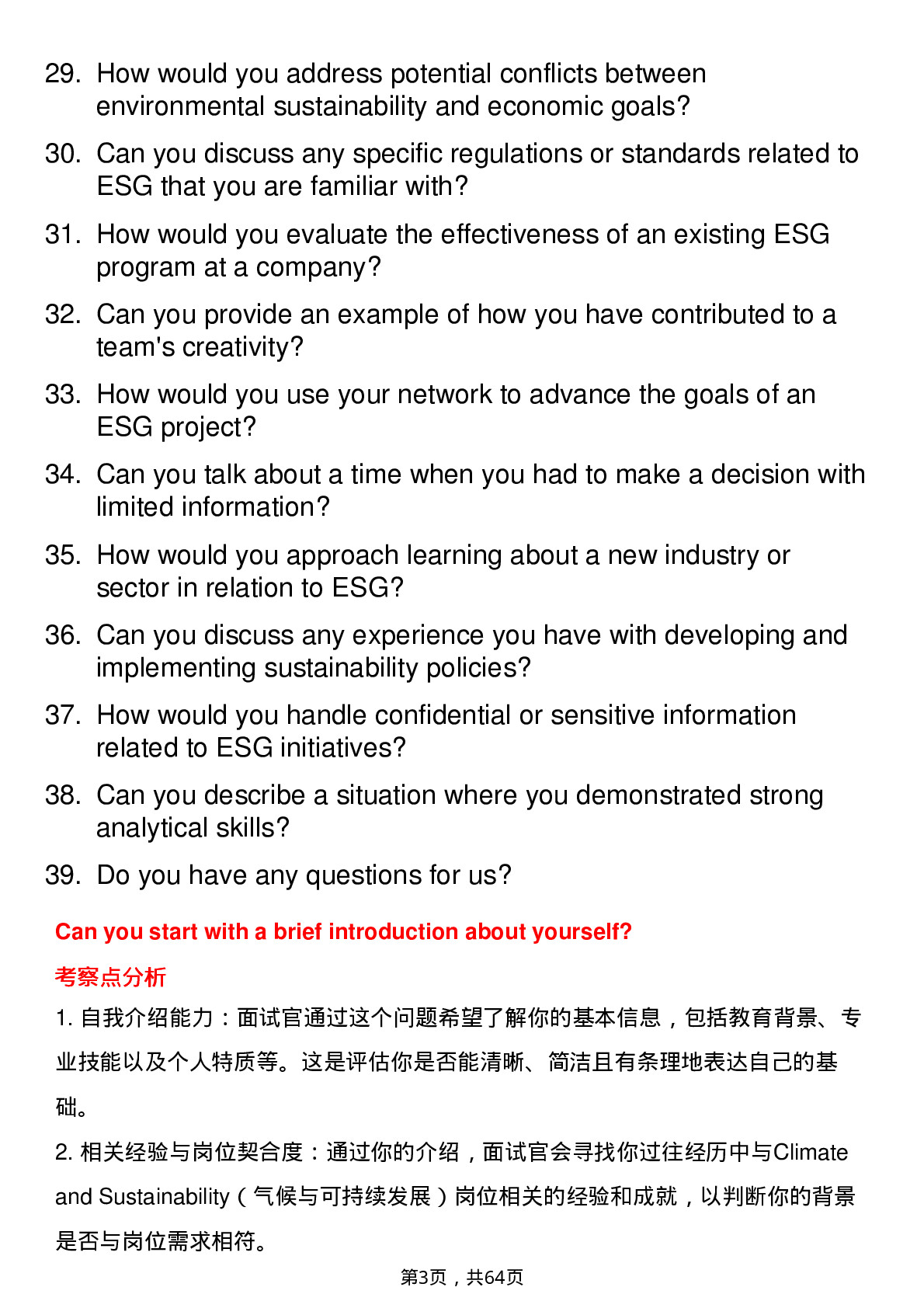 29. How would you address potential conflicts between environmental sustainability and economic goals?

30. Can you discuss any specific regulations or standards related to ESG that you are familiar with?

31. How would you evaluate the effectiveness of an existing ESG program at a company?

32. Can you provide an example of how you have contributed to a team's creativity?

33. How would you use your network to advance the goals of an ESG project?

34. Can you talk about a time when you had to make a decision with limited information?

35. How would you approach learning about a new industry or sector in relation to ESG?

36. Can you discuss any experience you have with developing and implementing sustainability policies?

37. How would you handle confidential or sensitive information related to ESG initiatives?

38. Can you describe a situation where you demonstrated strong analytical skills?

39. Do you have any questions for us?

Can you start with a brief introduction about yourself?

考察点分析

1. 自我介绍能力：面试官通过这个问题希望了解你的基本信息，包括教育背景、专业技能以及个人特质等。这是评估你是否能清晰、简洁且有条理地表达自己的基础。

2. 相关经验与岗位契合度：通过你的介绍，面试官会寻找你过往经历中与Climate and Sustainability（气候与可持续发展）岗位相关的经验和成就，以判断你的背景是否与岗位需求相符。

第3页，共64页